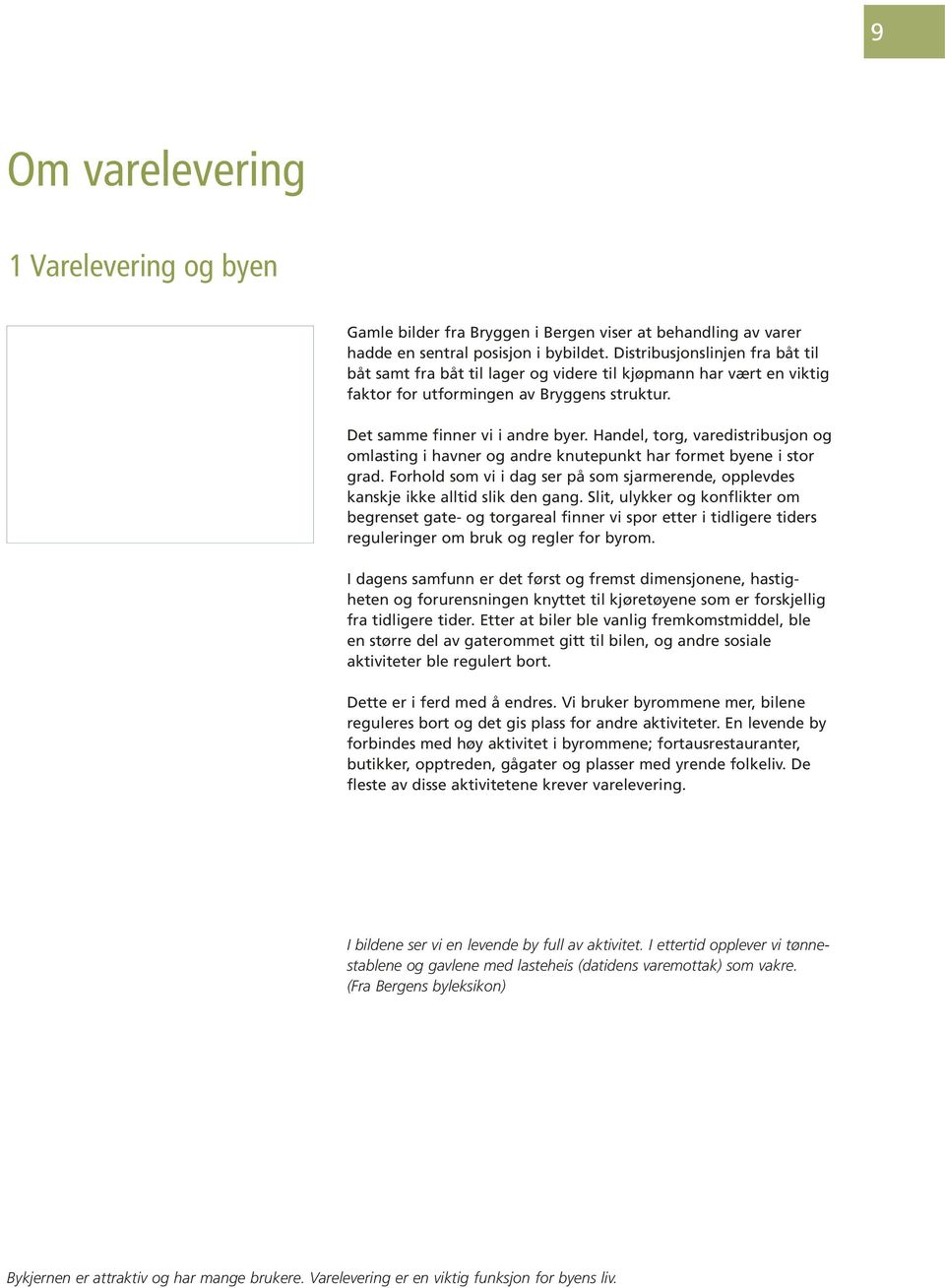 9

Om varelevering

1 Varelevering og byen

Gamle bilder fra Bryggen i Bergen viser at behandling av varer hadde en sentral posisjon i bybildet. Distribusjonslinjen fra båt til båt samt fra båt til lager og videre til kjøpmann har vært en viktig faktor for utformingen av Bryggens struktur.

Det samme finner vi i andre byer. Handel, torg, varedistribusjon og omlasting i havner og andre knutepunkt har formet byene i stor grad. Forhold som vi i dag ser på som sjarmerende, opplevdes kanskje ikke alltid slik den gang. Slit, ulykker og konflikter om begrenset gate- og torgareal finner vi spor etter i tidligere tiders reguleringer om bruk og regler for byrom.

I dagens samfunn er det først og fremst dimensjonene, hastigheten og forurensningen knyttet til kjøretøyene som er forskjellig fra tidligere tider. Etter at biler ble vanlig fremkomstmiddel, ble en større del av gaterommet gitt til bilen, og andre sosiale aktiviteter ble regulert bort.

Dette er i ferd med å endres. Vi bruker byrommene mer, bilene reguleres bort og det gis plass for andre aktiviteter. En levende by forbindes med høy aktivitet i byrommene; fortausrestauranter, butikker, opptreden, gågater og plasser med yrende folkeliv. De fleste av disse aktivitetene krever varelevering.

I bildene ser vi en levende by full av aktivitet. I ettertid opplever vi tønnestablene og gavlene med lasteheis (datidens varemottak) som vakre. (Fra Bergens byleksikon)

Bykjernen er attraktiv og har mange brukere. Varelevering er en viktig funksjon for byens liv.